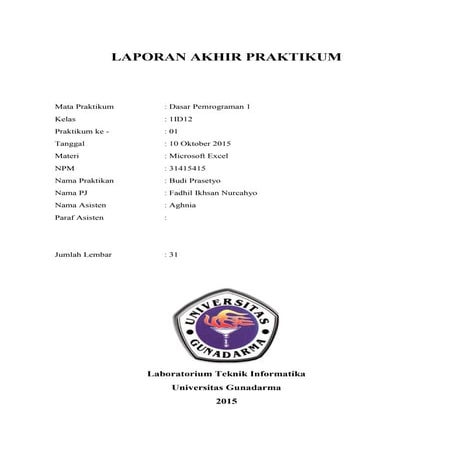 LAPORAN AKHIR PRAKTIKUM

Mata Praktikum : Dasar Pemrograman 1
Kelas : 1ID12
Praktikum ke - : 01
Tanggal : 10 Oktober 2015
Materi : Microsoft Excel
NPM : 31415415
Nama Praktikan : Budi Prasetyo
Nama PJ : Fadhil Ikhsan Nurcahyo
Nama Asisten : Aghnia
Paraf Asisten :

Jumlah Lembar : 31

UNIVERSITAS GUNADARMA

Laboratorium Teknik Informatika
Universitas Gunadarma
2015